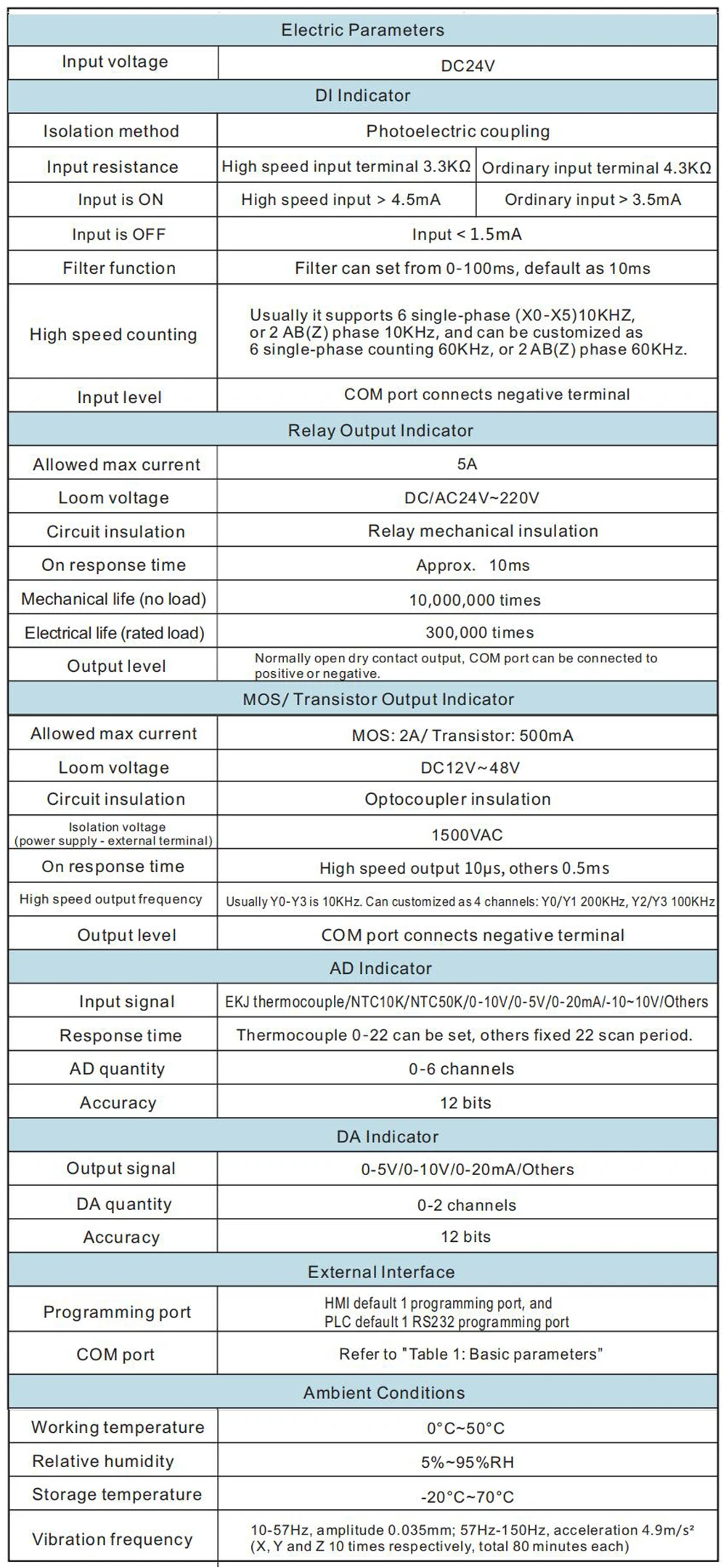 | Electric Parameters | | |
|---|---|---|
| Input voltage | DC24V | |
| DI Indicator | | |
| Isolation method | Photoelectric coupling | |
| Input resistance | High speed input terminal 3.3KΩ | Ordinary input terminal 4.3KΩ |
| Input is ON | High speed input > 4.5mA | Ordinary input > 3.5mA |
| Input is OFF | Input < 1.5mA | |
| Filter function | Filter can set from 0-100ms, default as 10ms | |
| High speed counting | Usually it supports 6 single-phase (X0-X5)10KHZ, or 2 AB(Z) phase 10KHz, and can be customized as 6 single-phase counting 60KHz, or 2 AB(Z) phase 60KHz. | |
| Input level | COM port connects negative terminal | |
| Relay Output Indicator | | |
| Allowed max current | 5A | |
| Loom voltage | DC/AC24V~220V | |
| Circuit insulation | Relay mechanical insulation | |
| On response time | Approx. 10ms | |
| Mechanical life (no load) | 10,000,000 times | |
| Electrical life (rated load) | 300,000 times | |
| Output level | Normally open dry contact output, COM port can be connected to positive or negative. | |
| MOS/ Transistor Output Indicator | | |
| Allowed max current | MOS: 2A/ Transistor: 500mA | |
| Loom voltage | DC12V~48V | |
| Circuit insulation | Optocoupler insulation | |
| Isolation voltage (power supply - external terminal) | 1500VAC | |
| On response time | High speed output 10μs, others 0.5ms | |
| High speed output frequency | Usually Y0-Y3 is 10KHz. Can customized as 4 channels: Y0/Y1 200KHz, Y2/Y3 100KHz | |
| Output level | COM port connects negative terminal | |
| AD Indicator | | |
| Input signal | EKJ thermocouple/NTC10K/NTC50K/0-10V/0-5V/0-20mA/-10~10V/Others | |
| Response time | Thermocouple 0-22 can be set, others fixed 22 scan period. | |
| AD quantity | 0-6 channels | |
| Accuracy | 12 bits | |
| DA Indicator | | |
| Output signal | 0-5V/0-10V/0-20mA/Others | |
| DA quantity | 0-2 channels | |
| Accuracy | 12 bits | |
| External Interface | | |
| Programming port | HMI default 1 programming port, and PLC default 1 RS232 programming port | |
| COM port | Refer to "Table 1: Basic parameters" | |
| Ambient Conditions | | |
| Working temperature | 0°C~50°C | |
| Relative humidity | 5%~95%RH | |
| Storage temperature | -20°C~70°C | |
| Vibration frequency | 10-57Hz, amplitude 0.035mm; 57Hz-150Hz, acceleration 4.9m/s² (X, Y and Z 10 times respectively, total 80 minutes each) | |